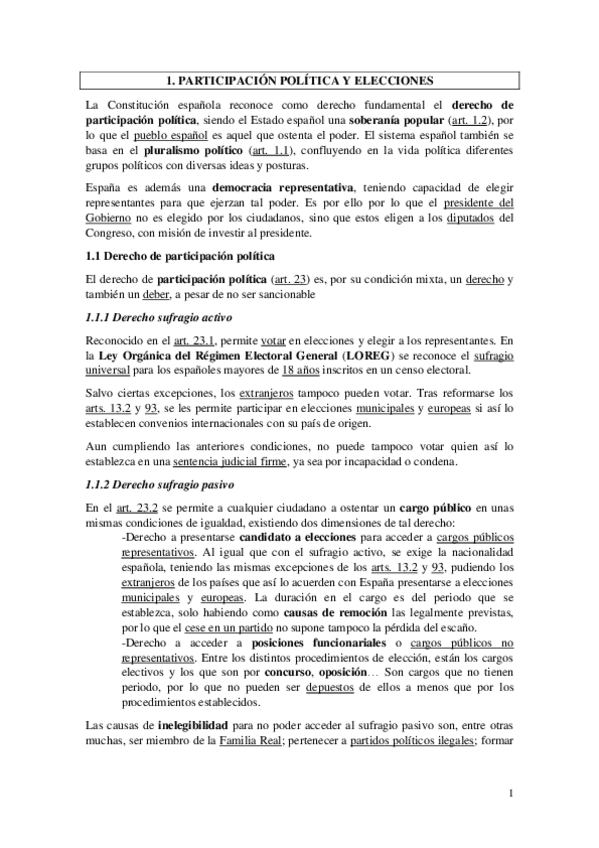 1. PARTICIPACIÓN POLÍTICA Y ELECCIONES

La Constitución española reconoce como derecho fundamental el derecho de participación política, siendo el Estado español una soberanía popular (art. 1.2), por lo que el pueblo español es aquel que ostenta el poder. El sistema español también se basa en el pluralismo político (art. 1.1), confluyendo en la vida política diferentes grupos políticos con diversas ideas y posturas.

España es además una democracia representativa, teniendo capacidad de elegir representantes para que ejerzan tal poder. Es por ello por lo que el presidente del Gobierno no es elegido por los ciudadanos, sino que estos eligen a los diputados del Congreso, con misión de investir al presidente.

1.1 Derecho de participación política

El derecho de participación política (art. 23) es, por su condición mixta, un derecho y también un deber, a pesar de no ser sancionable

1.1.1 Derecho sufragio activo

Reconocido en el art. 23.1, permite votar en elecciones y elegir a los representantes. En la Ley Orgánica del Régimen Electoral General (LOREG) se reconoce el sufragio universal para los españoles mayores de 18 años inscritos en un censo electoral.

Salvo ciertas excepciones, los extranjeros tampoco pueden votar. Tras reformarse los arts. 13.2 y 93, se les permite participar en elecciones municipales y europeas si así lo establecen convenios internacionales con su país de origen.

Aun cumpliendo las anteriores condiciones, no puede tampoco votar quien así lo establezca en una sentencia judicial firme, ya sea por incapacidad o condena.

1.1.2 Derecho sufragio pasivo

En el art. 23.2 se permite a cualquier ciudadano a ostentar un cargo público en unas mismas condiciones de igualdad, existiendo dos dimensiones de tal derecho:

-Derecho a presentarse candidato a elecciones para acceder a cargos públicos representativos. Al igual que con el sufragio activo, se exige la nacionalidad española, teniendo las mismas excepciones de los arts. 13.2 y 93, pudiendo los extranjeros de los países que así lo acuerden con España presentarse a elecciones municipales y europeas. La duración en el cargo es del periodo que se establezca, solo habiendo como causas de remoción las legalmente previstas, por lo que el cese en un partido no supone tampoco la pérdida del escaño.

-Derecho a acceder a posiciones funcionariales o cargos públicos no representativos. Entre los distintos procedimientos de elección, están los cargos electivos y los que son por concurso, oposición… Son cargos que no tienen periodo, por lo que no pueden ser depuestos de ellos a menos que por los procedimientos establecidos.

Las causas de inelegibilidad para no poder acceder al sufragio pasivo son, entre otras muchas, ser miembro de la Familia Real; pertenecer a partidos políticos ilegales; formar

1